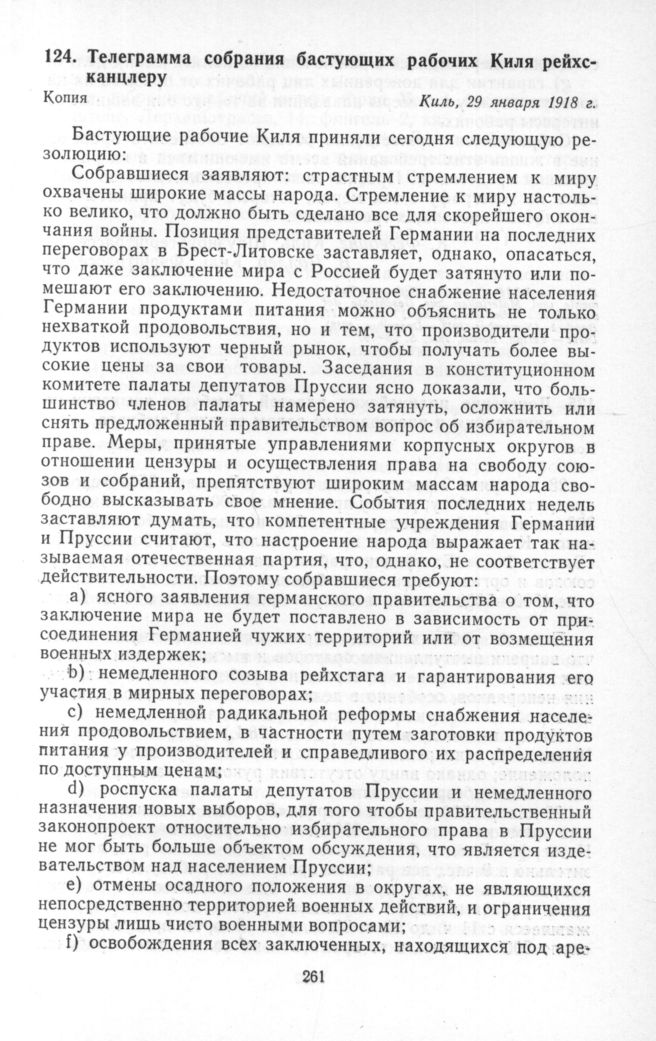 124. Телеграмма собрания бастующих рабочих Киля рейхсканцлеру

Копия Киль, 29 января 1918 г.

Бастующие рабочие Киля приняли сегодня следующую резолюцию:

Собравшиеся заявляют: страстным стремлением к миру охвачены широкие массы народа. Стремление к миру настолько велико, что должно быть сделано все для скорейшего окончания войны. Позиция представителей Германии на последних переговорах в Брест-Литовске заставляет, однако, опасаться, что даже заключение мира с Россией будет затянуто или помешают его заключению. Недостаточное снабжение населения Германии продуктами питания можно объяснить не только нехваткой продовольствия, но и тем, что производители продуктов используют черный рынок, чтобы получать более высокие цены за свои товары. Заседания в конституционном комитете палаты депутатов Пруссии ясно доказали, что большинство членов палаты намерено затянуть, осложнить или снять предложенный правительством вопрос об избирательном праве. Меры, принятые управлениями корпусных округов в отношении цензуры и осуществления права на свободу союзов и собраний, препятствуют широким массам народа свободно высказывать свое мнение. События последних недель заставляют думать, что компетентные учреждения Германии и Пруссии считают, что настроение народа выражает так называемая отечественная партия, что, однако, не соответствует действительности. Поэтому собравшиеся требуют:

a) ясного заявления германского правительства о том, что заключение мира не будет поставлено в зависимость от присоединения Германией чужих территорий или от возмещения военных издержек;

b) немедленного созыва рейхстага и гарантирования его участия в мирных переговорах;

c) немедленной радикальной реформы снабжения населения продовольствием, в частности путем заготовки продуктов питания у производителей и справедливого их распределения по доступным ценам;

d) роспуска палаты депутатов Пруссии и немедленного назначения новых выборов, для того чтобы правительственный законопроект относительно избирательного права в Пруссии не мог быть больше объектом обсуждения, что является издевательством над населением Пруссии;

e) отмены осадного положения в округах, не являющихся непосредственно территорией военных действий, и ограничения цензуры лишь чисто военными вопросами;

f) освобождения всех заключенных, находящихся под аре-

261